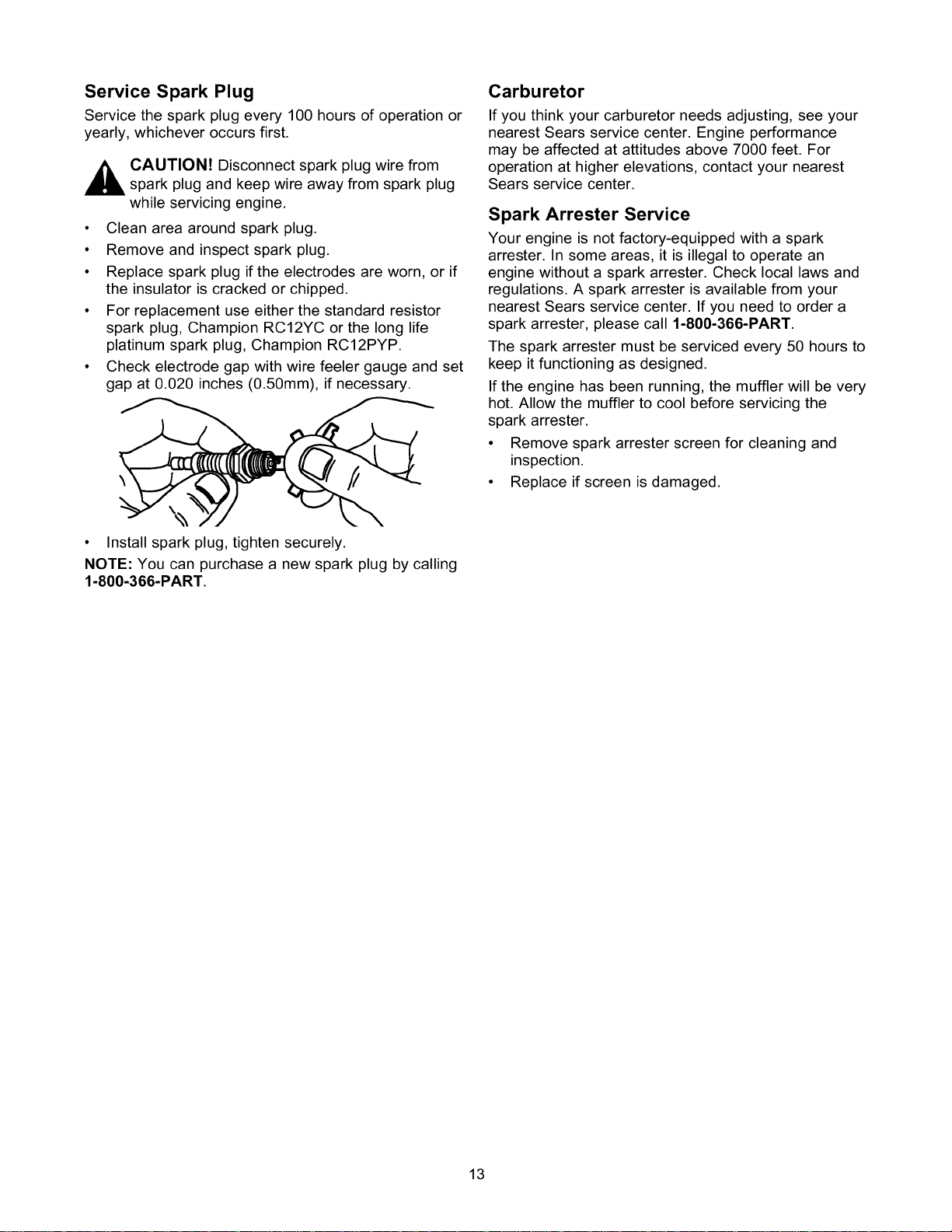 Service Spark Plug

Service the spark plug every 100 hours of operation or yearly, whichever occurs first.

CAUTION! Disconnect spark plug wire from spark plug and keep wire away from spark plug while servicing engine.

• Clean area around spark plug.
• Remove and inspect spark plug.
• Replace spark plug if the electrodes are worn, or if the insulator is cracked or chipped.
• For replacement use either the standard resistor spark plug, Champion RC12YC or the long life platinum spark plug, Champion RC12PYP.
• Check electrode gap with wire feeler gauge and set gap at 0.020 inches (0.50mm), if necessary.

• Install spark plug, tighten securely.

NOTE: You can purchase a new spark plug by calling 1-800-366-PART.

Carburetor

If you think your carburetor needs adjusting, see your nearest Sears service center. Engine performance may be affected at attitudes above 7000 feet. For operation at higher elevations, contact your nearest Sears service center.

Spark Arrester Service

Your engine is not factory-equipped with a spark arrester. In some areas, it is illegal to operate an engine without a spark arrester. Check local laws and regulations. A spark arrester is available from your nearest Sears service center. If you need to order a spark arrester, please call 1-800-366-PART.

The spark arrester must be serviced every 50 hours to keep it functioning as designed.

If the engine has been running, the muffler will be very hot. Allow the muffler to cool before servicing the spark arrester.

• Remove spark arrester screen for cleaning and inspection.
• Replace if screen is damaged.

13